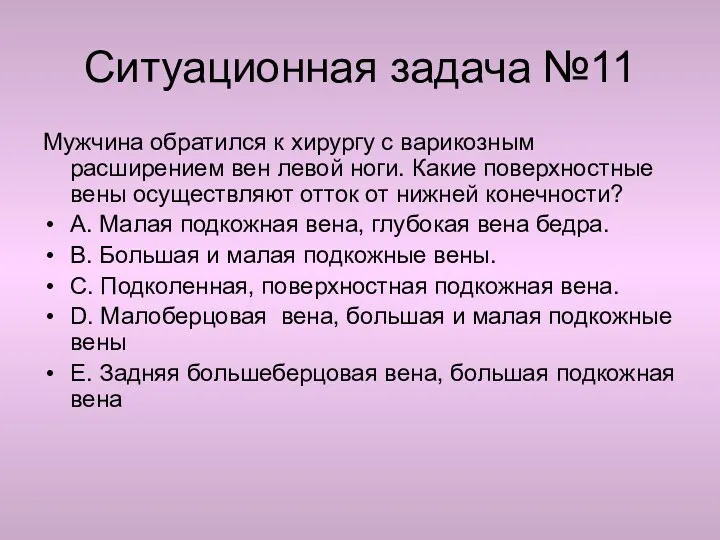 Ситуационная задача №11

Мужчина обратился к хирургу с варикозным расширением вен левой ноги. Какие поверхностные вены осуществляют отток от нижней конечности?

• А. Малая подкожная вена, глубокая вена бедра.
• В. Большая и малая подкожные вены.
• С. Подколенная, поверхностная подкожная вена.
• D. Малоберцовая вена, большая и малая подкожные вены
• Е. Задняя большеберцовая вена, большая подкожная вена